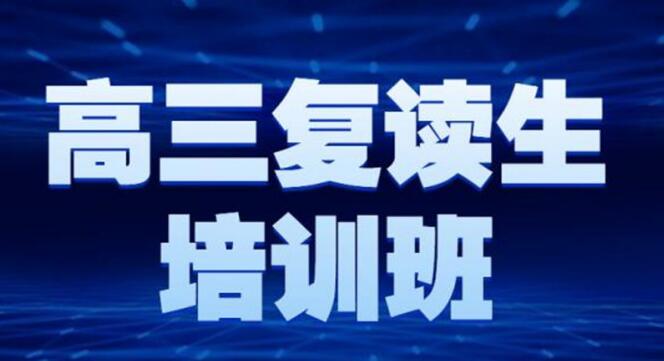 高三复读生
培训班